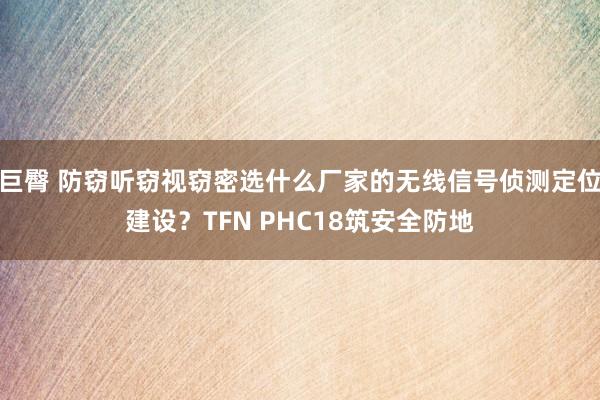 巨臀 防窃听窃视窃密选什么厂家的无线信号侦测定位建设？TFN PHC18筑安全防地